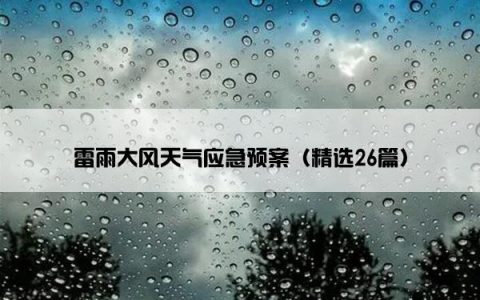 雷雨大风天气应急预案（精选26篇）